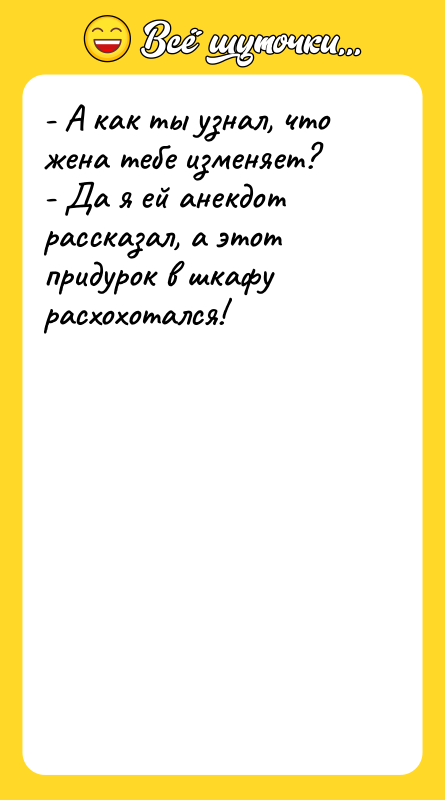 Всё шуточки...

- А как ты узнал, что жена тебе изменяет?
- Да я ей анекдот рассказал, а этот придурок в шкафу расхохотался!